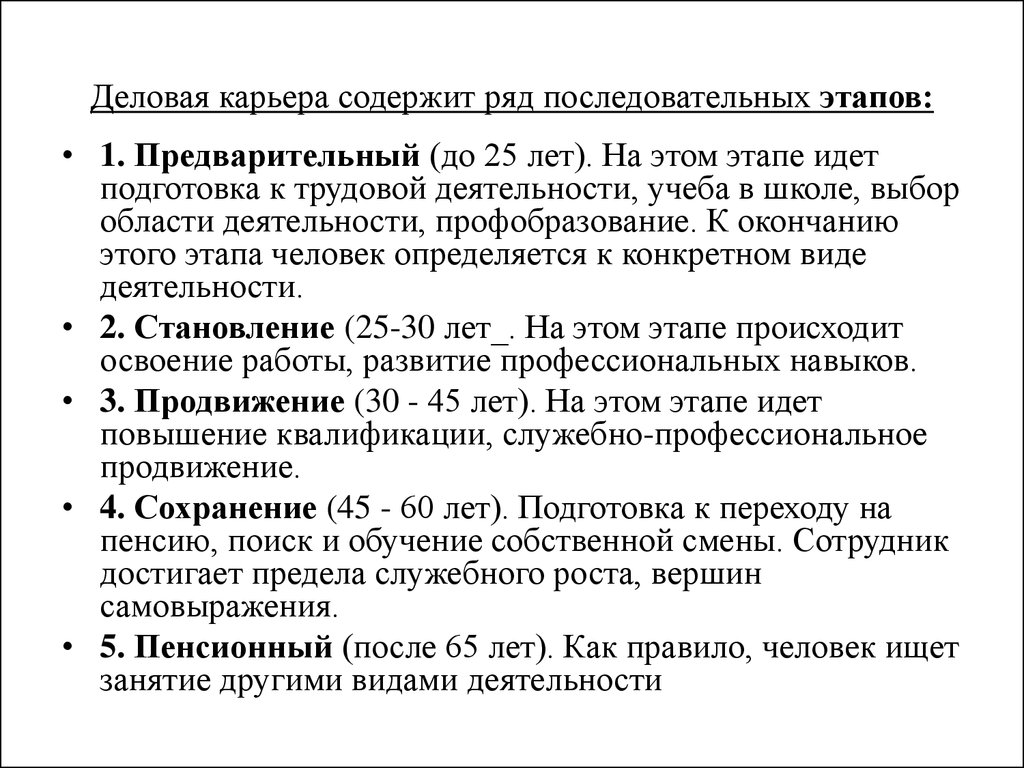 Деловая карьера содержит ряд последовательных этапов:

• 1. Предварительный (до 25 лет). На этом этапе идет подготовка к трудовой деятельности, учеба в школе, выбор области деятельности, профобразование. К окончанию этого этапа человек определяется к конкретном виде деятельности.

• 2. Становление (25-30 лет_. На этом этапе происходит освоение работы, развитие профессиональных навыков.

• 3. Продвижение (30 - 45 лет). На этом этапе идет повышение квалификации, служебно-профессиональное продвижение.

• 4. Сохранение (45 - 60 лет). Подготовка к переходу на пенсию, поиск и обучение собственной смены. Сотрудник достигает предела служебного роста, вершин самовыражения.

• 5. Пенсионный (после 65 лет). Как правило, человек ищет занятие другими видами деятельности